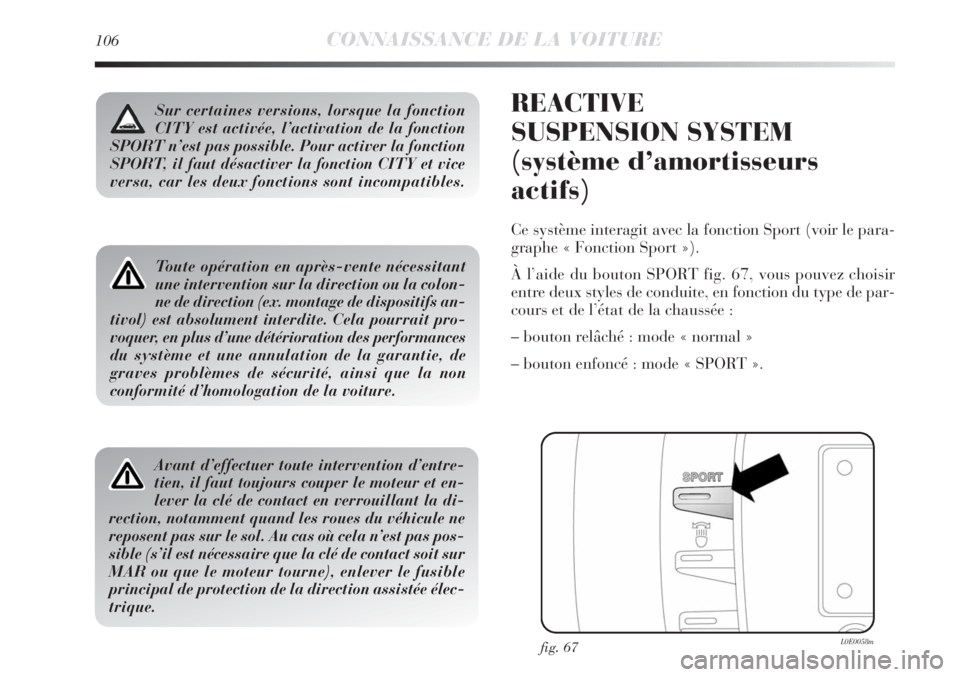 106 CONNAISSANCE DE LA VOITURE

Sur certaines versions, lorsque la fonction CITY est activée, l'activation de la fonction SPORT n'est pas possible. Pour activer la fonction SPORT, il faut désactiver la fonction CITY et vice versa, car les deux fonctions sont incompatibles.

Toute opération en après-vente nécessitant une intervention sur la direction ou la colonne de direction (ex. montage de dispositifs antivol) est absolument interdite. Cela pourrait provoquer, en plus d'une détérioration des performances du système et une annulation de la garantie, de graves problèmes de sécurité, ainsi que la non conformité d'homologation de la voiture.

Avant d'effectuer toute intervention d'entretien, il faut toujours couper le moteur et enlever la clé de contact en verrouillant la direction, notamment quand les roues du véhicule ne reposent pas sur le sol. Au cas où cela n'est pas possible (s'il est nécessaire que la clé de contact soit sur MAR ou que le moteur tourne), enlever le fusible principal de protection de la direction assistée électrique.

REACTIVE SUSPENSION SYSTEM (système d'amortisseurs actifs)

Ce système interagit avec la fonction Sport (voir le paragraphe « Fonction Sport »).

À l'aide du bouton SPORT fig. 67, vous pouvez choisir entre deux styles de conduite, en fonction du type de parcours et de l'état de la chaussée :

– bouton relâché : mode « normal »

– bouton enfoncé : mode « SPORT ».

SPORT

fig. 67

L0E0058m

carmanualsonline.info